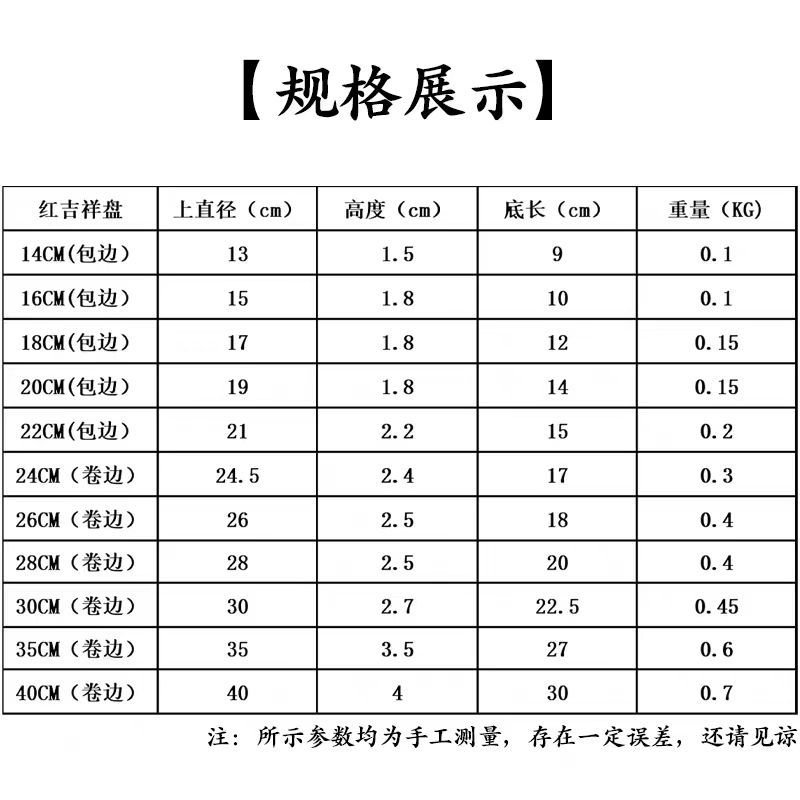 【规格展示】

| 红吉祥盘 | 上直径（cm） | 高度（cm） | 底长（cm） | 重量（KG） |
|---|---|---|---|---|
| 14CM(包边) | 13 | 1.5 | 9 | 0.1 |
| 16CM(包边) | 15 | 1.8 | 10 | 0.1 |
| 18CM(包边) | 17 | 1.8 | 12 | 0.15 |
| 20CM(包边) | 19 | 1.8 | 14 | 0.15 |
| 22CM(包边) | 21 | 2.2 | 15 | 0.2 |
| 24CM（卷边） | 24.5 | 2.4 | 17 | 0.3 |
| 26CM（卷边） | 26 | 2.5 | 18 | 0.4 |
| 28CM（卷边） | 28 | 2.5 | 20 | 0.4 |
| 30CM（卷边） | 30 | 2.7 | 22.5 | 0.45 |
| 35CM（卷边） | 35 | 3.5 | 27 | 0.6 |
| 40CM（卷边） | 40 | 4 | 30 | 0.7 |

注：所示参数均为手工测量，存在一定误差，还请见谅